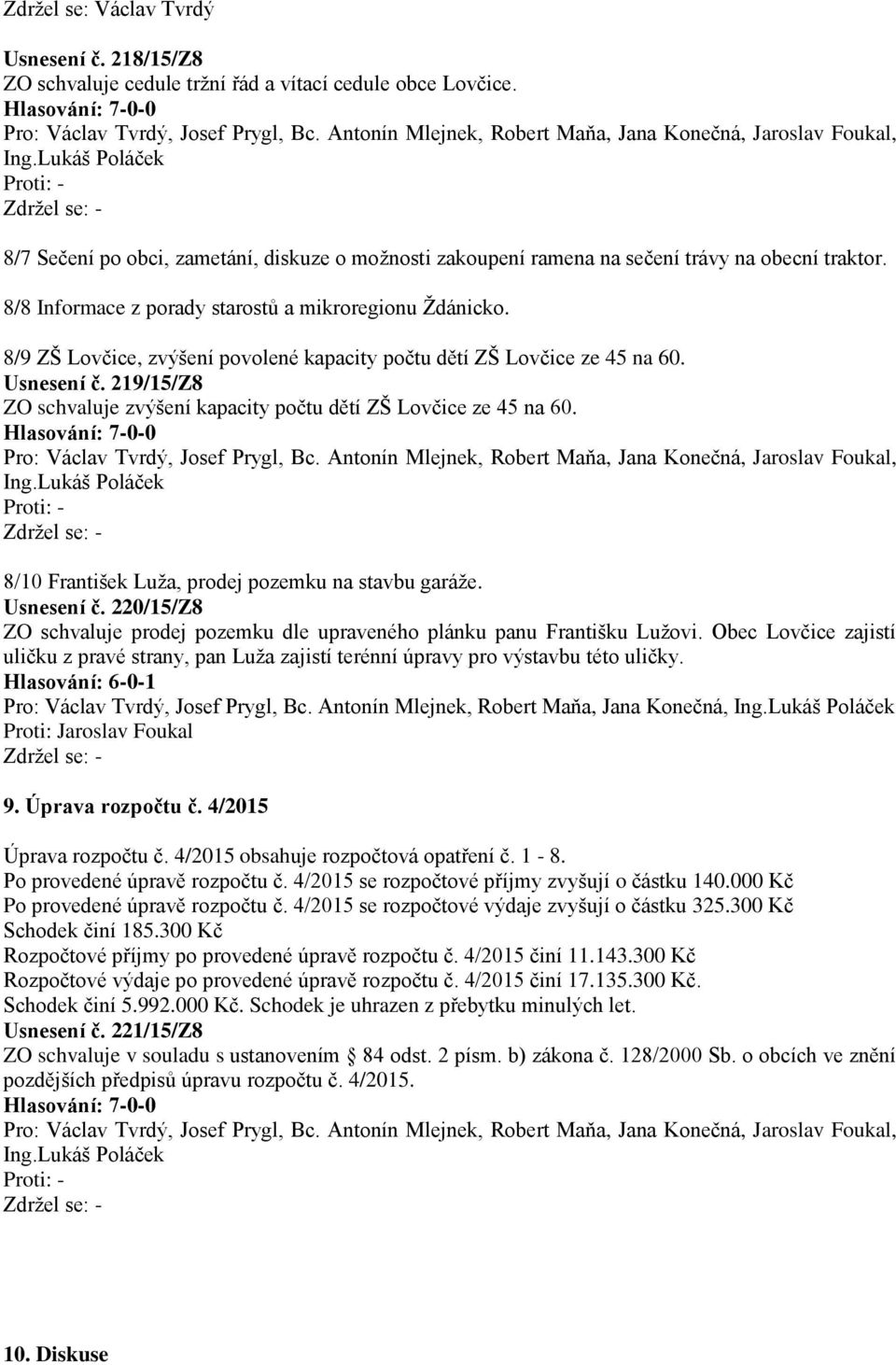 Zdržel se: Václav Tvrdý

Usnesení č. 218/15/Z8
ZO schvaluje cedule tržní řád a vítací cedule obce Lovčice.
Hlasování: 7-0-0
Pro: Václav Tvrdý, Josef Prygl, Bc. Antonín Mlejnek, Robert Maňa, Jana Konečná, Jaroslav Foukal, Ing.Lukáš Poláček
Proti: -
Zdržel se: -

8/7 Sečení po obci, zametání, diskuze o možnosti zakoupení ramena na sečení trávy na obecní traktor.

8/8 Informace z porady starostů a mikroregionu Ždánicko.

8/9 ZŠ Lovčice, zvýšení povolené kapacity počtu dětí ZŠ Lovčice ze 45 na 60.
Usnesení č. 219/15/Z8
ZO schvaluje zvýšení kapacity počtu dětí ZŠ Lovčice ze 45 na 60.
Hlasování: 7-0-0
Pro: Václav Tvrdý, Josef Prygl, Bc. Antonín Mlejnek, Robert Maňa, Jana Konečná, Jaroslav Foukal, Ing.Lukáš Poláček
Proti: -
Zdržel se: -

8/10 František Luža, prodej pozemku na stavbu garáže.
Usnesení č. 220/15/Z8
ZO schvaluje prodej pozemku dle upraveného plánku panu Františku Lužovi. Obec Lovčice zajistí uličku z pravé strany, pan Luža zajistí terénní úpravy pro výstavbu této uličky.
Hlasování: 6-0-1
Pro: Václav Tvrdý, Josef Prygl, Bc. Antonín Mlejnek, Robert Maňa, Jana Konečná, Ing.Lukáš Poláček
Proti: Jaroslav Foukal
Zdržel se: -

9. Úprava rozpočtu č. 4/2015

Úprava rozpočtu č. 4/2015 obsahuje rozpočtová opatření č. 1 - 8.
Po provedené úpravě rozpočtu č. 4/2015 se rozpočtové příjmy zvyšují o částku 140.000 Kč
Po provedené úpravě rozpočtu č. 4/2015 se rozpočtové výdaje zvyšují o částku 325.300 Kč
Schodek činí 185.300 Kč
Rozpočtové příjmy po provedené úpravě rozpočtu č. 4/2015 činí 11.143.300 Kč
Rozpočtové výdaje po provedené úpravě rozpočtu č. 4/2015 činí 17.135.300 Kč.
Schodek činí 5.992.000 Kč. Schodek je uhrazen z přebytku minulých let.
Usnesení č. 221/15/Z8
ZO schvaluje v souladu s ustanovením § 84 odst. 2 písm. b) zákona č. 128/2000 Sb. o obcích ve znění pozdějších předpisů úpravu rozpočtu č. 4/2015.
Hlasování: 7-0-0
Pro: Václav Tvrdý, Josef Prygl, Bc. Antonín Mlejnek, Robert Maňa, Jana Konečná, Jaroslav Foukal, Ing.Lukáš Poláček
Proti: -
Zdržel se: -

10. Diskuse